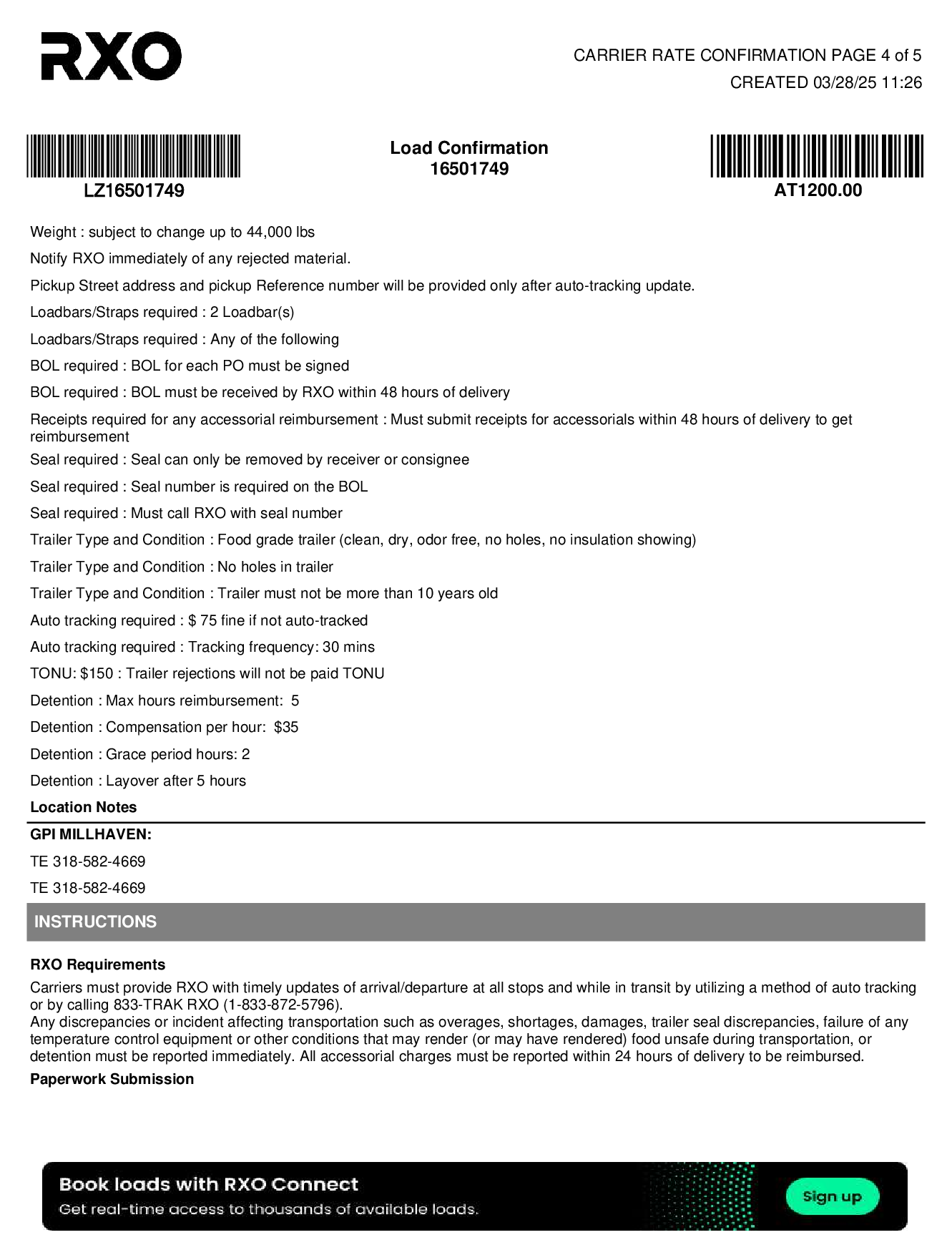 RXO

CARRIER RATE CONFIRMATION PAGE 4 of 5
CREATED 03/28/25 11:26

LZ16501749

Load Confirmation
16501749

AT1200.00

Weight : subject to change up to 44,000 lbs

Notify RXO immediately of any rejected material.

Pickup Street address and pickup Reference number will be provided only after auto-tracking update.

Loadbars/Straps required : 2 Loadbar(s)

Loadbars/Straps required : Any of the following

BOL required : BOL for each PO must be signed

BOL required : BOL must be received by RXO within 48 hours of delivery

Receipts required for any accessorial reimbursement : Must submit receipts for accessorials within 48 hours of delivery to get reimbursement

Seal required : Seal can only be removed by receiver or consignee

Seal required : Seal number is required on the BOL

Seal required : Must call RXO with seal number

Trailer Type and Condition : Food grade trailer (clean, dry, odor free, no holes, no insulation showing)

Trailer Type and Condition : No holes in trailer

Trailer Type and Condition : Trailer must not be more than 10 years old

Auto tracking required : $ 75 fine if not auto-tracked

Auto tracking required : Tracking frequency: 30 mins

TONU: $150 : Trailer rejections will not be paid TONU

Detention : Max hours reimbursement: 5

Detention : Compensation per hour: $35

Detention : Grace period hours: 2

Detention : Layover after 5 hours

Location Notes

GPI MILLHAVEN:

TE 318-582-4669

TE 318-582-4669

INSTRUCTIONS

RXO Requirements

Carriers must provide RXO with timely updates of arrival/departure at all stops and while in transit by utilizing a method of auto tracking or by calling 833-TRAK RXO (1-833-872-5796).
Any discrepancies or incident affecting transportation such as overages, shortages, damages, trailer seal discrepancies, failure of any temperature control equipment or other conditions that may render (or may have rendered) food unsafe during transportation, or detention must be reported immediately. All accessorial charges must be reported within 24 hours of delivery to be reimbursed.

Paperwork Submission

Book loads with RXO Connect
Get real-time access to thousands of available loads.
Sign up